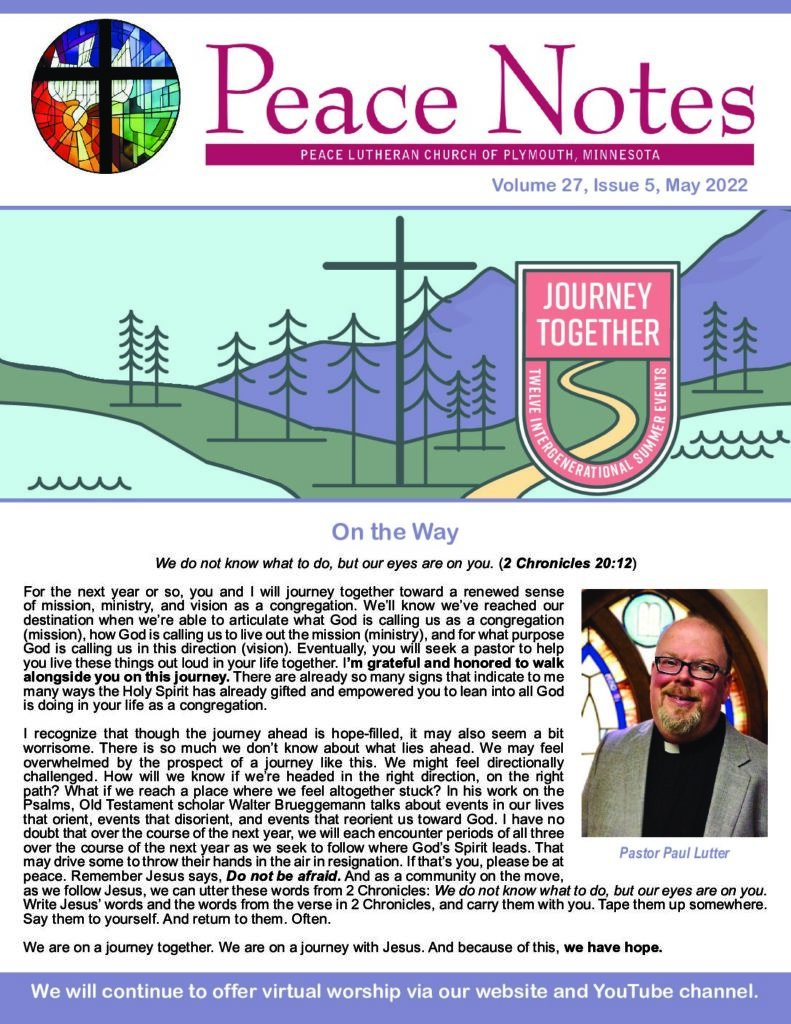 Peace Notes

PEACE LUTHERAN CHURCH OF PLYMOUTH, MINNESOTA

Volume 27, Issue 5, May 2022

JOURNEY TOGETHER

TWELVE INTERGENERATIONAL SUMMER EVENTS

On the Way

We do not know what to do, but our eyes are on you. (2 Chronicles 20:12)

For the next year or so, you and I will journey together toward a renewed sense of mission, ministry, and vision as a congregation. We'll know we've reached our destination when we're able to articulate what God is calling us as a congregation (mission), how God is calling us to live out the mission (ministry), and for what purpose God is calling us in this direction (vision). Eventually, you will seek a pastor to help you live these things out loud in your life together. I'm grateful and honored to walk alongside you on this journey. There are already so many signs that indicate to me many ways the Holy Spirit has already gifted and empowered you to lean into all God is doing in your life as a congregation.

I recognize that though the journey ahead is hope-filled, it may also seem a bit worrisome. There is so much we don't know about what lies ahead. We may feel overwhelmed by the prospect of a journey like this. We might feel directionally challenged. How will we know if we're headed in the right direction, on the right path? What if we reach a place where we feel altogether stuck? In his work on the Psalms, Old Testament scholar Walter Brueggemann talks about events in our lives that orient, events that disorient, and events that reorient us toward God. I have no doubt that over the course of the next year, we will each encounter periods of all three over the course of the next year as we seek to follow where God's Spirit leads. That may drive some to throw their hands in the air in resignation. If that's you, please be at peace. Remember Jesus says, Do not be afraid. And as a community on the move, as we follow Jesus, we can utter these words from 2 Chronicles: We do not know what to do, but our eyes are on you. Write Jesus' words and the words from the verse in 2 Chronicles, and carry them with you. Tape them up somewhere. Say them to yourself. And return to them. Often.

Pastor Paul Lutter

We are on a journey together. We are on a journey with Jesus. And because of this, we have hope.

We will continue to offer virtual worship via our website and YouTube channel.